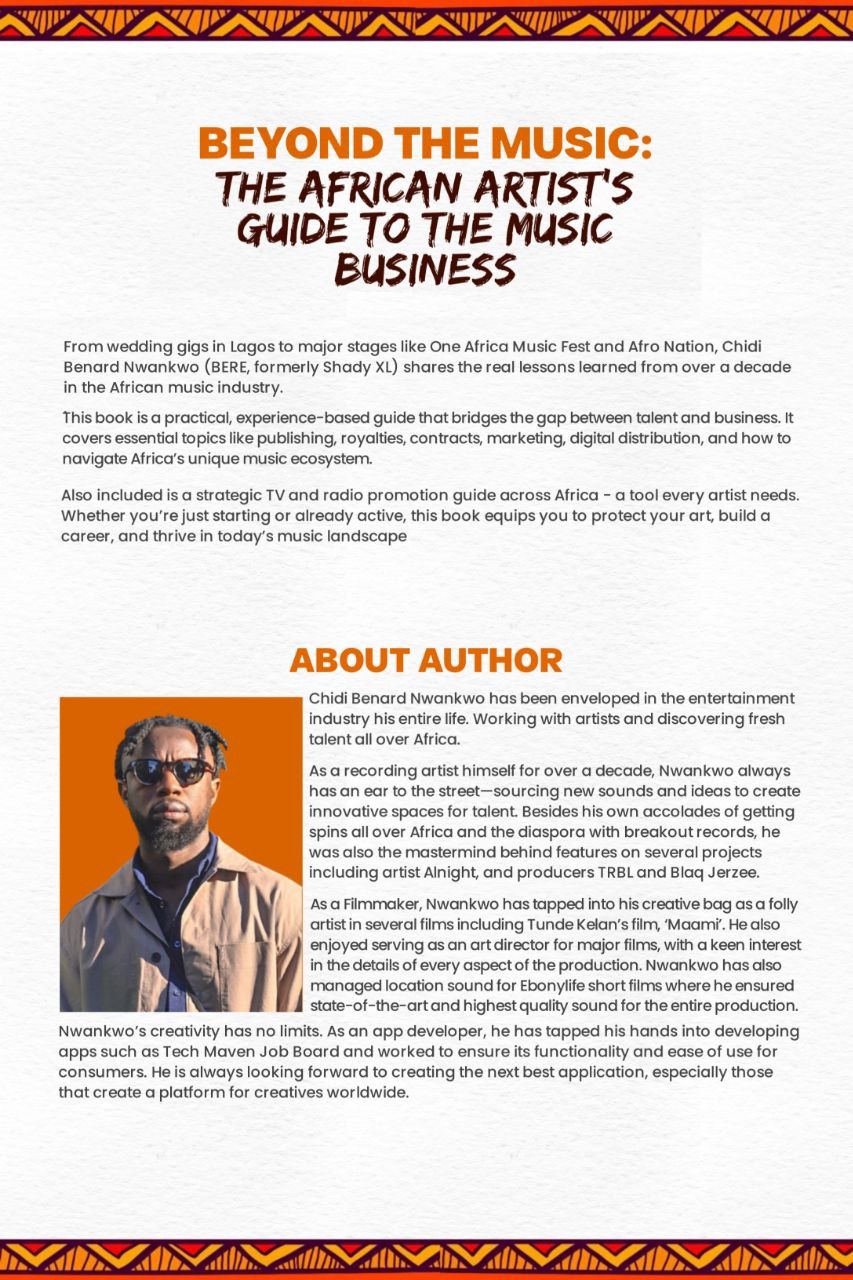 BEYOND THE MUSIC:
THE AFRICAN ARTIST'S GUIDE TO THE MUSIC BUSINESS

From wedding gigs in Lagos to major stages like One Africa Music Fest and Afro Nation, Chidi Benard Nwankwo (BERE, formerly Shady XL) shares the real lessons learned from over a decade in the African music industry.

This book is a practical, experience-based guide that bridges the gap between talent and business. It covers essential topics like publishing, royalties, contracts, marketing, digital distribution, and how to navigate Africa's unique music ecosystem.

Also included is a strategic TV and radio promotion guide across Africa - a tool every artist needs. Whether you're just starting or already active, this book equips you to protect your art, build a career, and thrive in today's music landscape

ABOUT AUTHOR

Chidi Benard Nwankwo has been enveloped in the entertainment industry his entire life. Working with artists and discovering fresh talent all over Africa.

As a recording artist himself for over a decade, Nwankwo always has an ear to the street—sourcing new sounds and ideas to create innovative spaces for talent. Besides his own accolades of getting spins all over Africa and the diaspora with breakout records, he was also the mastermind behind features on several projects including artist Alnight, and producers TRBL and Blaq Jerzee.

As a Filmmaker, Nwankwo has tapped into his creative bag as a folly artist in several films including Tunde Kelan's film, 'Maami'. He also enjoyed serving as an art director for major films, with a keen interest in the details of every aspect of the production. Nwankwo has also managed location sound for Ebonylife short films where he ensured state-of-the-art and highest quality sound for the entire production.

Nwankwo's creativity has no limits. As an app developer, he has tapped his hands into developing apps such as Tech Maven Job Board and worked to ensure its functionality and ease of use for consumers. He is always looking forward to creating the next best application, especially those that create a platform for creatives worldwide.